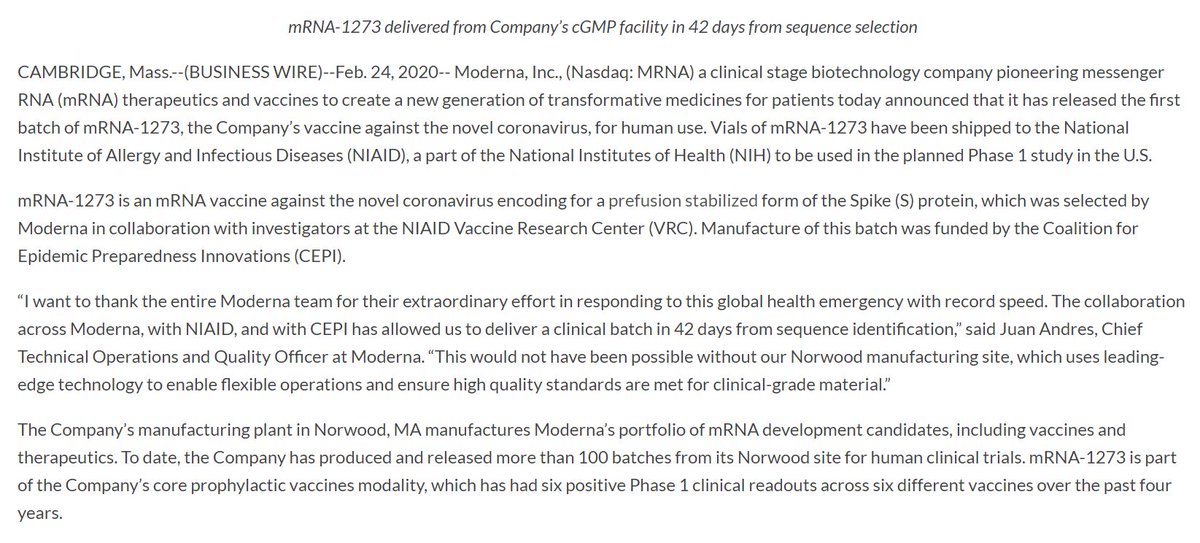 mRNA-1273 delivered from Company's cGMP facility in 42 days from sequence selection

CAMBRIDGE, Mass.--(BUSINESS WIRE)--Feb. 24, 2020-- Moderna, Inc., (Nasdaq: MRNA) a clinical stage biotechnology company pioneering messenger RNA (mRNA) therapeutics and vaccines to create a new generation of transformative medicines for patients today announced that it has released the first batch of mRNA-1273, the Company's vaccine against the novel coronavirus, for human use. Vials of mRNA-1273 have been shipped to the National Institute of Allergy and Infectious Diseases (NIAID), a part of the National Institutes of Health (NIH) to be used in the planned Phase 1 study in the U.S.

mRNA-1273 is an mRNA vaccine against the novel coronavirus encoding for a prefusion stabilized form of the Spike (S) protein, which was selected by Moderna in collaboration with investigators at the NIAID Vaccine Research Center (VRC). Manufacture of this batch was funded by the Coalition for Epidemic Preparedness Innovations (CEPI).

"I want to thank the entire Moderna team for their extraordinary effort in responding to this global health emergency with record speed. The collaboration across Moderna, with NIAID, and with CEPI has allowed us to deliver a clinical batch in 42 days from sequence identification," said Juan Andres, Chief Technical Operations and Quality Officer at Moderna. "This would not have been possible without our Norwood manufacturing site, which uses leading-edge technology to enable flexible operations and ensure high quality standards are met for clinical-grade material."

The Company's manufacturing plant in Norwood, MA manufactures Moderna's portfolio of mRNA development candidates, including vaccines and therapeutics. To date, the Company has produced and released more than 100 batches from its Norwood site for human clinical trials. mRNA-1273 is part of the Company's core prophylactic vaccines modality, which has had six positive Phase 1 clinical readouts across six different vaccines over the past four years.